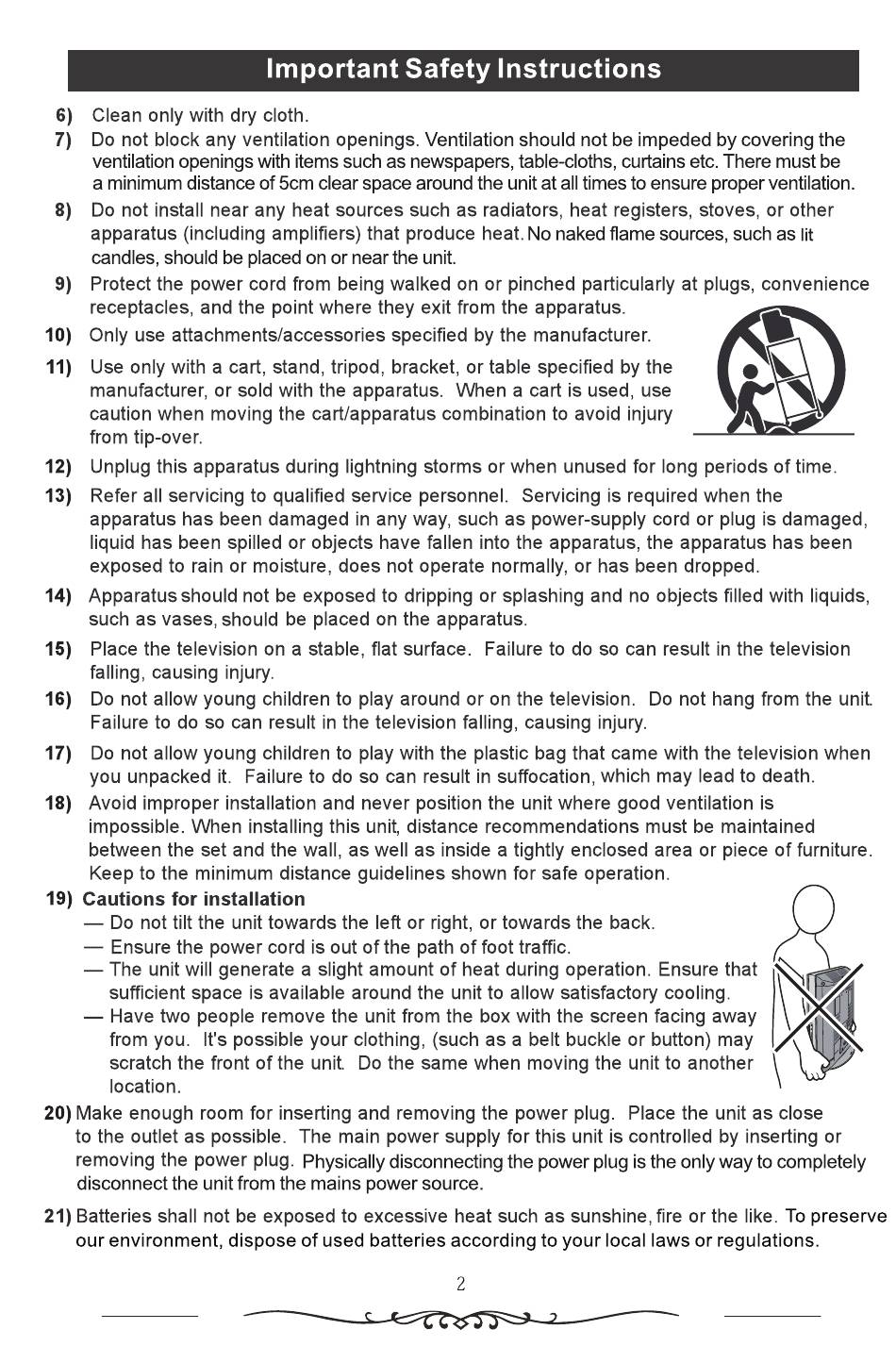 Important Safety Instructions

6) Clean only with dry cloth.

7) Do not block any ventilation openings. Ventilation should not be impeded by covering the ventilation openings with items such as newspapers, table-cloths, curtains etc. There must be a minimum distance of 5cm clear space around the unit at all times to ensure proper ventilation.

8) Do not install near any heat sources such as radiators, heat registers, stoves, or other apparatus (including amplifiers) that produce heat. No naked flame sources, such as lit candles, should be placed on or near the unit.

9) Protect the power cord from being walked on or pinched particularly at plugs, convenience receptacles, and the point where they exit from the apparatus.

10) Only use attachments/accessories specified by the manufacturer.

11) Use only with a cart, stand, tripod, bracket, or table specified by the manufacturer, or sold with the apparatus. When a cart is used, use caution when moving the cart/apparatus combination to avoid injury from tip-over.

12) Unplug this apparatus during lightning storms or when unused for long periods of time.

13) Refer all servicing to qualified service personnel. Servicing is required when the apparatus has been damaged in any way, such as power-supply cord or plug is damaged, liquid has been spilled or objects have fallen into the apparatus, the apparatus has been exposed to rain or moisture, does not operate normally, or has been dropped.

14) Apparatus should not be exposed to dripping or splashing and no objects filled with liquids, such as vases, should be placed on the apparatus.

15) Place the television on a stable, flat surface. Failure to do so can result in the television falling, causing injury.

16) Do not allow young children to play around or on the television. Do not hang from the unit. Failure to do so can result in the television falling, causing injury.

17) Do not allow young children to play with the plastic bag that came with the television when you unpacked it. Failure to do so can result in suffocation, which may lead to death.

18) Avoid improper installation and never position the unit where good ventilation is impossible. When installing this unit, distance recommendations must be maintained between the set and the wall, as well as inside a tightly enclosed area or piece of furniture. Keep to the minimum distance guidelines shown for safe operation.

19) Cautions for installation
— Do not tilt the unit towards the left or right, or towards the back.
— Ensure the power cord is out of the path of foot traffic.
— The unit will generate a slight amount of heat during operation. Ensure that sufficient space is available around the unit to allow satisfactory cooling.
— Have two people remove the unit from the box with the screen facing away from you. It's possible your clothing, (such as a belt buckle or button) may scratch the front of the unit. Do the same when moving the unit to another location.

20) Make enough room for inserting and removing the power plug. Place the unit as close to the outlet as possible. The main power supply for this unit is controlled by inserting or removing the power plug. Physically disconnecting the power plug is the only way to completely disconnect the unit from the mains power source.

21) Batteries shall not be exposed to excessive heat such as sunshine, fire or the like. To preserve our environment, dispose of used batteries according to your local laws or regulations.

2